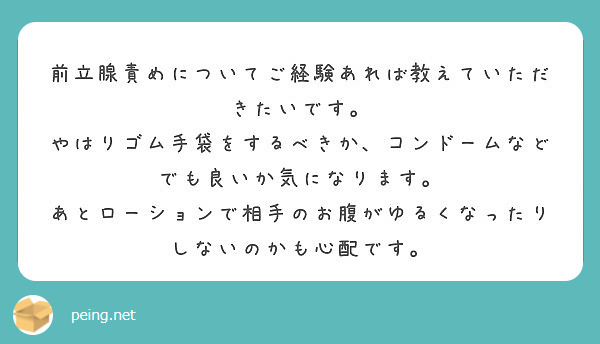 前立腺責めについてご経験あれば教えていただきたいです。
やはりゴム手袋をするべきか、コンドームなどでも良いか気になります。
あとローションで相手のお腹がゆるくなったりしないのかも心配です。

peing.net